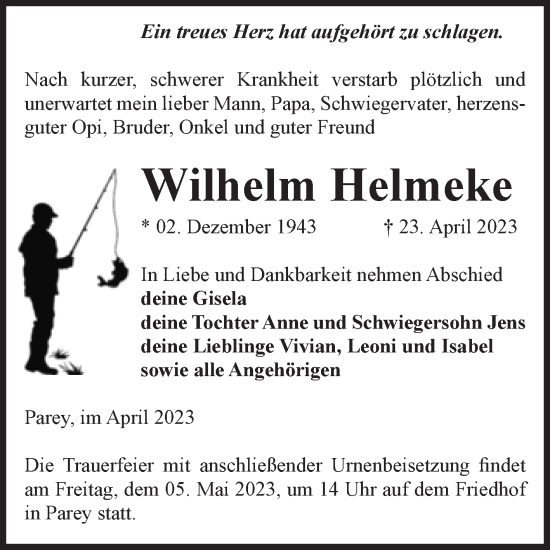 Ein treues Herz hat aufgehört zu schlagen.

Nach kurzer, schwerer Krankheit verstarb plötzlich und unerwartet mein lieber Mann, Papa, Schwiegervater, herzensguter Opi, Bruder, Onkel und guter Freund

Wilhelm Helmeke

* 02. Dezember 1943 † 23. April 2023

In Liebe und Dankbarkeit nehmen Abschied
deine Gisela
deine Tochter Anne und Schwiegersohn Jens
deine Lieblinge Vivian, Leoni und Isabel
sowie alle Angehörigen

Parey, im April 2023

Die Trauerfeier mit anschließender Urnenbeisetzung findet am Freitag, dem 05. Mai 2023, um 14 Uhr auf dem Friedhof in Parey statt.